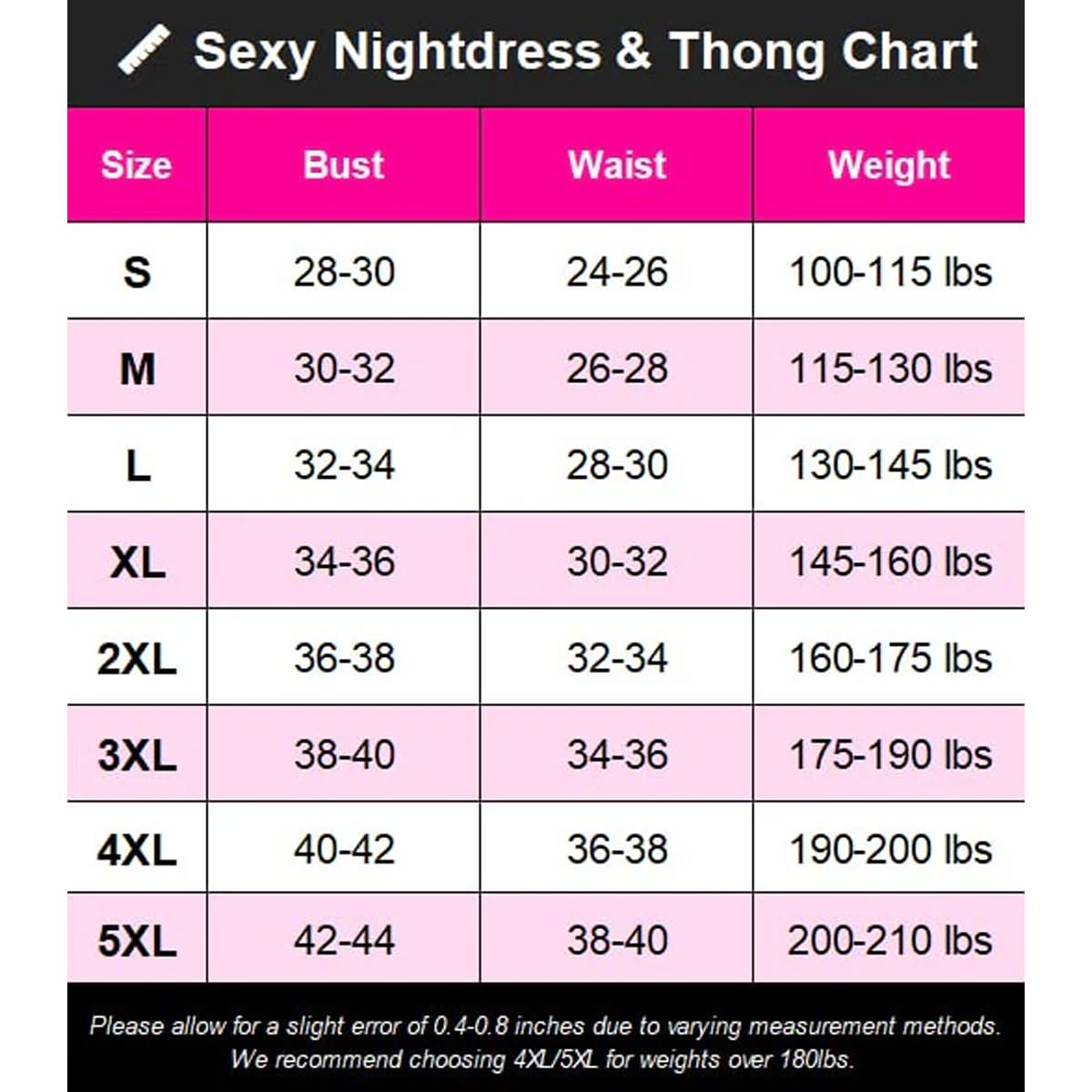 Sexy Nightdress & Thong Chart

| Size | Bust | Waist | Weight |
|---|---|---|---|
| S | 28-30 | 24-26 | 100-115 lbs |
| M | 30-32 | 26-28 | 115-130 lbs |
| L | 32-34 | 28-30 | 130-145 lbs |
| XL | 34-36 | 30-32 | 145-160 lbs |
| 2XL | 36-38 | 32-34 | 160-175 lbs |
| 3XL | 38-40 | 34-36 | 175-190 lbs |
| 4XL | 40-42 | 36-38 | 190-200 lbs |
| 5XL | 42-44 | 38-40 | 200-210 lbs |

Please allow for a slight error of 0.4-0.8 inches due to varying measurement methods. We recommend choosing 4XL/5XL for weights over 180lbs.